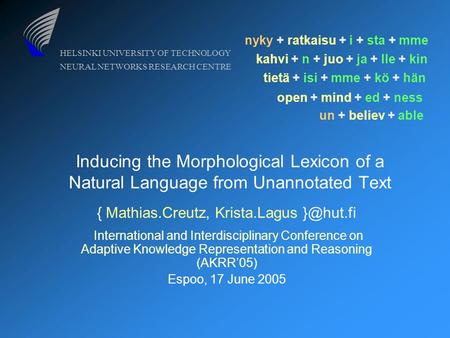 HELSINKI UNIVERSITY OF TECHNOLOGY
NEURAL NETWORKS RESEARCH CENTRE

nyky + ratkaisu + i + sta + mme
kahvi + n + juo + ja + lle + kin
tietä + isi + mme + kö + hän
open + mind + ed + ness
un + believ + able

Inducing the Morphological Lexicon of a Natural Language from Unannotated Text

{ Mathias.Creutz, Krista.Lagus }@hut.fi

International and Interdisciplinary Conference on Adaptive Knowledge Representation and Reasoning (AKRR'05)

Espoo, 17 June 2005